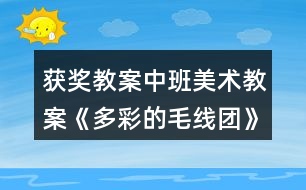 获奖教案中班美术教案《多彩的毛线团》